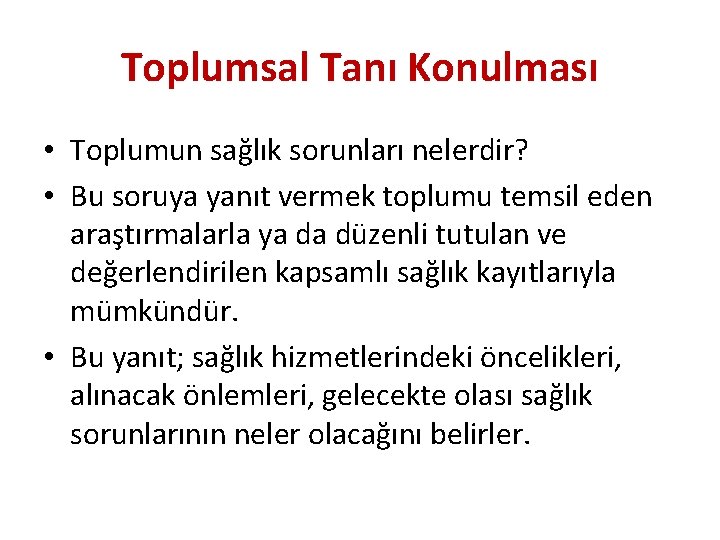 Toplumsal Tanı Konulması

• Toplumun sağlık sorunları nelerdir?

• Bu soruya yanıt vermek toplumu temsil eden araştırmalarla ya da düzenli tutulan ve değerlendirilen kapsamlı sağlık kayıtlarıyla mümkündür.

• Bu yanıt; sağlık hizmetlerindeki öncelikleri, alınacak önlemleri, gelecekte olası sağlık sorunlarının neler olacağını belirler.